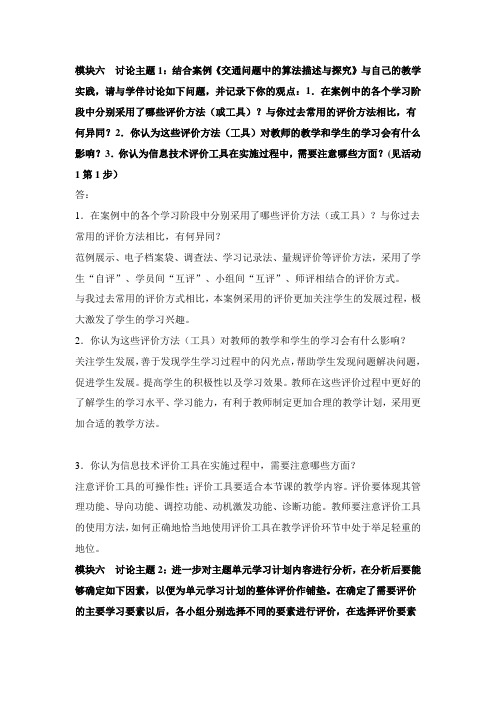 模块六　讨论主题 1：结合案例《交通问题中的算法描述与探究》与自己的教学实践，请与学伴讨论如下问题，并记录下你的观点：1．在案例中的各个学习阶段中分别采用了哪些评价方法（或工具）？与你过去常用的评价方法相比，有何异同？2．你认为这些评价方法（工具）对教师的教学和学生的学习会有什么影响？3．你认为信息技术评价工具在实施过程中，需要注意哪些方面？(见活动 1 第 1 步）

答：

1．在案例中的各个学习阶段中分别采用了哪些评价方法（或工具）？与你过去常用的评价方法相比，有何异同？

范例展示、电子档案袋、调查法、学习记录法、量规评价等评价方法，采用了学生“自评”、学员间“互评”、小组间“互评”、师评相结合的评价方式。

与我过去常用的评价方式相比，本案例采用的评价更加关注学生的发展过程，极大激发了学生的学习兴趣。

2．你认为这些评价方法（工具）对教师的教学和学生的学习会有什么影响？

关注学生发展，善于发现学生学习过程中的闪光点，帮助学生发现问题解决问题，促进学生发展。提高学生的积极性以及学习效果。教师在这些评价过程中更好的了解学生的学习水平、学习能力，有利于教师制定更加合理的教学计划，采用更加合适的教学方法。

3．你认为信息技术评价工具在实施过程中，需要注意哪些方面？

注意评价工具的可操作性；评价工具要适合本节课的教学内容。评价要体现其管理功能、导向功能、调控功能、动机激发功能、诊断功能。教师要注意评价工具的使用方法，如何正确地恰当地使用评价工具在教学评价环节中处于举足轻重的地位。

模块六　讨论主题 2：进一步对主题单元学习计划内容进行分析，在分析后要能够确定如下因素，以便为单元学习计划的整体评价作铺垫。在确定了需要评价的主要学习要素以后，各小组分别选择不同的要素进行评价，在选择评价要素